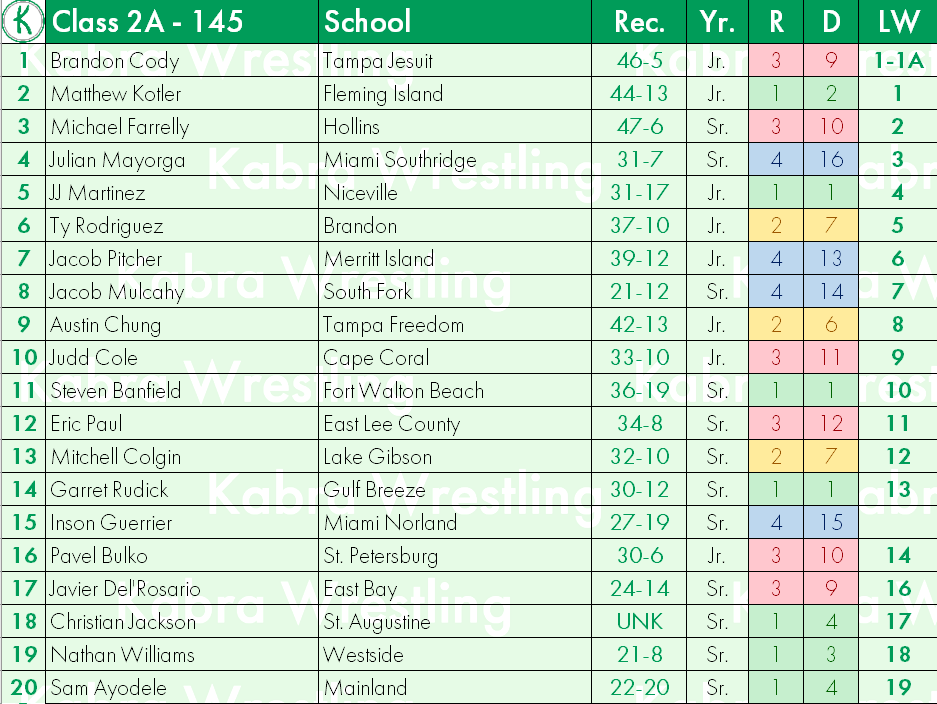 | K | Class 2A - 145 | School | Rec. | Yr. | R | D | LW |
|---|---|---|---|---|---|---|---|
| 1 | Brandon Cody | Tampa Jesuit | 46-5 | Jr. | 3 | 9 | 1-1A |
| 2 | Matthew Kotler | Fleming Island | 44-13 | Jr. | 1 | 2 | 1 |
| 3 | Michael Farrelly | Hollins | 47-6 | Sr. | 3 | 10 | 2 |
| 4 | Julian Mayorga | Miami Southridge | 31-7 | Sr. | 4 | 16 | 3 |
| 5 | JJ Martinez | Niceville | 31-17 | Jr. | 1 | 1 | 4 |
| 6 | Ty Rodriguez | Brandon | 37-10 | Jr. | 2 | 7 | 5 |
| 7 | Jacob Pitcher | Merritt Island | 39-12 | Jr. | 4 | 13 | 6 |
| 8 | Jacob Mulcahy | South Fork | 21-12 | Sr. | 4 | 14 | 7 |
| 9 | Austin Chung | Tampa Freedom | 42-13 | Jr. | 2 | 6 | 8 |
| 10 | Judd Cole | Cape Coral | 33-10 | Jr. | 3 | 11 | 9 |
| 11 | Steven Banfield | Fort Walton Beach | 36-19 | Sr. | 1 | 1 | 10 |
| 12 | Eric Paul | East Lee County | 34-8 | Sr. | 3 | 12 | 11 |
| 13 | Mitchell Colgin | Lake Gibson | 32-10 | Sr. | 2 | 7 | 12 |
| 14 | Garret Rudick | Gulf Breeze | 30-12 | Sr. | 1 | 1 | 13 |
| 15 | Inson Guerrier | Miami Norland | 27-19 | Sr. | 4 | 15 | |
| 16 | Pavel Bulko | St. Petersburg | 30-6 | Jr. | 3 | 10 | 14 |
| 17 | Javier Del'Rosario | East Bay | 24-14 | Sr. | 3 | 9 | 16 |
| 18 | Christian Jackson | St. Augustine | UNK | Sr. | 1 | 4 | 17 |
| 19 | Nathan Williams | Westside | 21-8 | Sr. | 1 | 3 | 18 |
| 20 | Sam Ayodele | Mainland | 22-20 | Sr. | 1 | 4 | 19 |

Kabra Wrestling